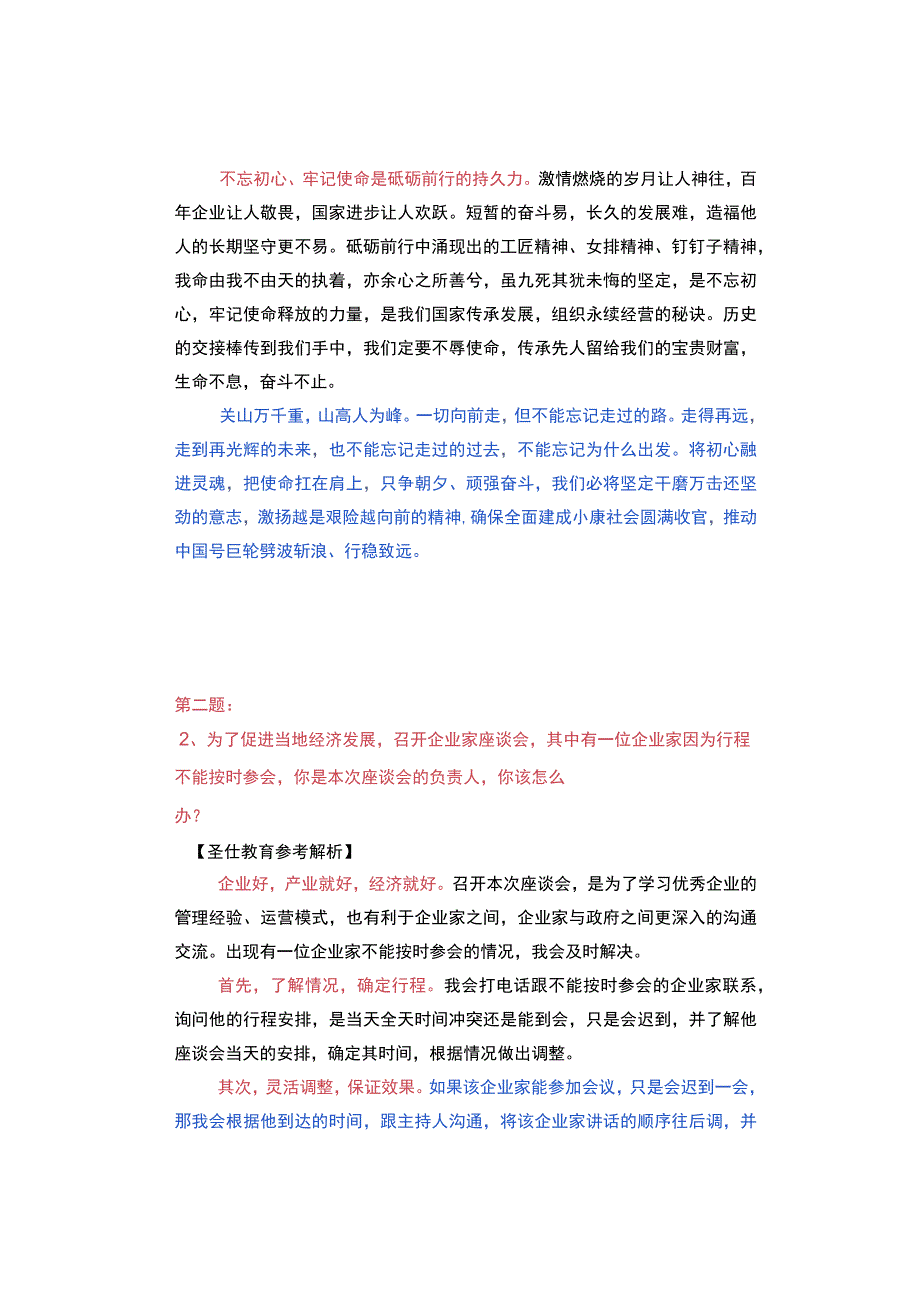 不忘初心、牢记使命是砥砺前行的持久力。激情燃烧的岁月让人神往，百年企业让人敬畏，国家进步让人欢跃。短暂的奋斗易，长久的发展难，造福他人的长期坚守更不易。砥砺前行中涌现出的工匠精神、女排精神、钉钉子精神，我命由我不由天的执着，亦余心之所善兮，虽九死其犹未悔的坚定，是不忘初心，牢记使命释放的力量，是我们国家传承发展，组织永续经营的秘诀。历史的交接棒传到我们手中，我们定要不辱使命，传承先人留给我们的宝贵财富，生命不息，奋斗不止。

关山万千重，山高人为峰。一切向前走，但不能忘记走过的路。走得再远，走到再光辉的未来，也不能忘记走过的过去，不能忘记为什么出发。将初心融进灵魂，把使命扛在肩上，只争朝夕、顽强奋斗，我们必将坚定千磨万击还坚劲的意志，激扬越是艰险越向前的精神，确保全面建成小康社会圆满收官，推动中国号巨轮劈波斩浪、行稳致远。

第二题：

2、为了促进当地经济发展，召开企业家座谈会，其中有一位企业家因为行程不能按时参会，你是本次座谈会的负责人，你该怎么办？

【圣仕教育参考解析】

企业好，产业就好，经济就好。召开本次座谈会，是为了学习优秀企业的管理经验、运营模式，也有利于企业家之间，企业家与政府之间更深入的沟通交流。出现有一位企业家不能按时参会的情况，我会及时解决。

首先，了解情况，确定行程。我会打电话跟不能按时参会的企业家联系，询问他的行程安排，是当天全天时间冲突还是能到会，只是会迟到，并了解他座谈会当天的安排，确定其时间，根据情况做出调整。

其次，灵活调整，保证效果。如果该企业家能参加会议，只是会迟到一会，那我会根据他到达的时间，跟主持人沟通，将该企业家讲话的顺序往后调，并